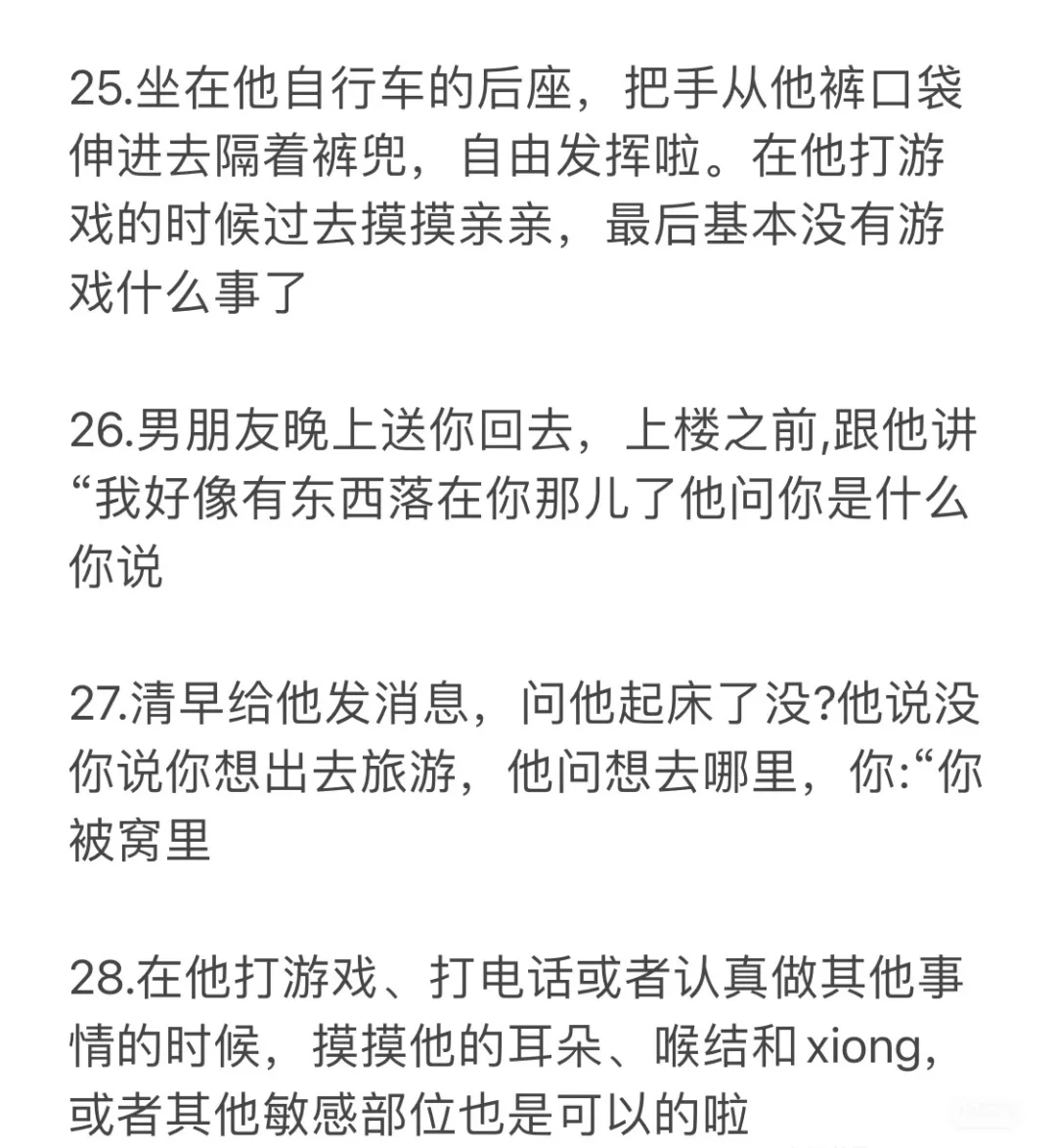 25.坐在他自行车的后座，把手从他裤口袋伸进去隔着裤兜，自由发挥啦。在他打游戏的时候过去摸摸亲亲，最后基本没有游戏什么事了

26.男朋友晚上送你回去，上楼之前,跟他讲“我好像有东西落在你那儿了他问你是什么你说

27.清早给他发消息，问他起床了没?他说没你说你想出去旅游，他问想去哪里，你:“你被窝里

28.在他打游戏、打电话或者认真做其他事情的时候，摸摸他的耳朵、喉结和xiong，或者其他敏感部位也是可以的啦